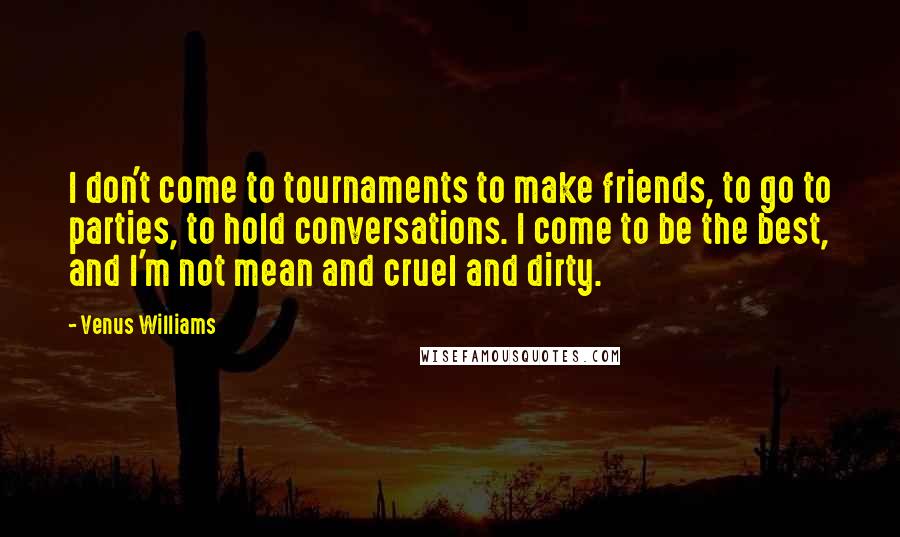 I don't come to tournaments to make friends, to go to parties, to hold conversations. I come to be the best, and I'm not mean and cruel and dirty.

- Venus Williams

WISEFAMOUSQUOTES.COM